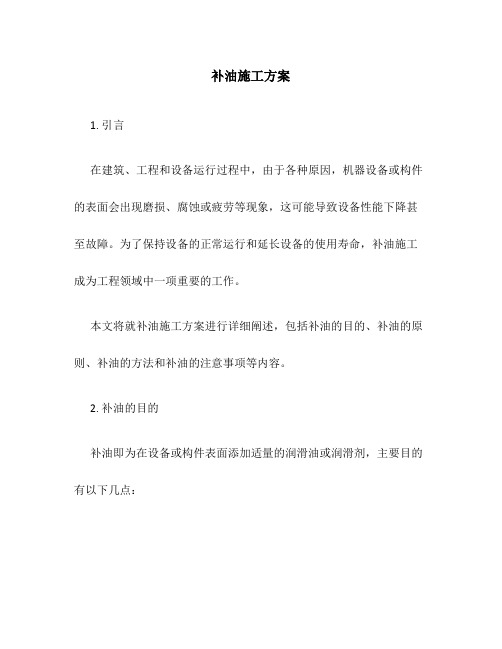 补油施工方案

1. 引言

在建筑、工程和设备运行过程中，由于各种原因，机器设备或构件的表面会出现磨损、腐蚀或疲劳等现象，这可能导致设备性能下降甚至故障。为了保持设备的正常运行和延长设备的使用寿命，补油施工成为工程领域中一项重要的工作。

本文将就补油施工方案进行详细阐述，包括补油的目的、补油的原则、补油的方法和补油的注意事项等内容。

2. 补油的目的

补油即为在设备或构件表面添加适量的润滑油或润滑剂，主要目的有以下几点：